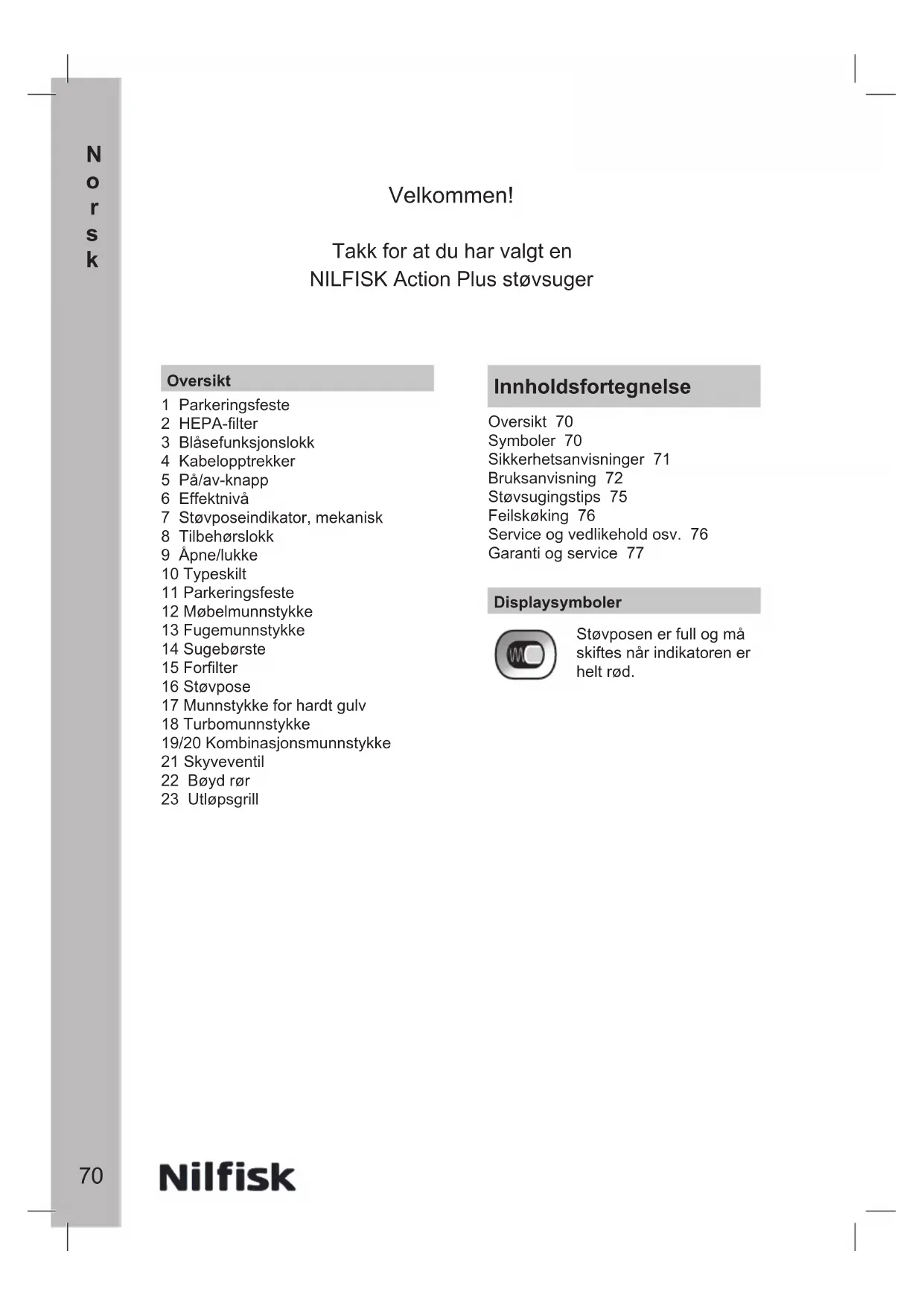 Norsk

Velkommen!

Takk for at du har valgt en NILFISK Action Plus støvsuger

Oversikt
1 Parkeringsfeste
2 HEPA-filter
3 Blåsefunksjonslokk
4 Kabelopptrekker
5 På/av-knapp
6 Effektnivå
7 Støvposeindikator, mekanisk
8 Tilbehørslokk
9 Åpne/lukke
10 Typeskilt
11 Parkeringsfeste
12 Møbelmunnstykke
13 Fugemunnstykke
14 Sugebørste
15 Forfilter
16 Støvpose
17 Munnstykke for hardt gulv
18 Turbomunnstykke
19/20 Kombinasjonsmunnstykke
21 Skyveventil
22 Bøyd rør
23 Utløpsgrill

Innholdsfortegnelse
Oversikt 70
Symboler 70
Sikkerhetsanvisninger 71
Bruksanvisning 72
Støvsugingstips 75
Feilskøking 76
Service og vedlikehold osv. 76
Garanti og service 77

Displaysymboler
Støvposen er full og må skiftes når indikatoren er helt rød.

70

Nilfisk